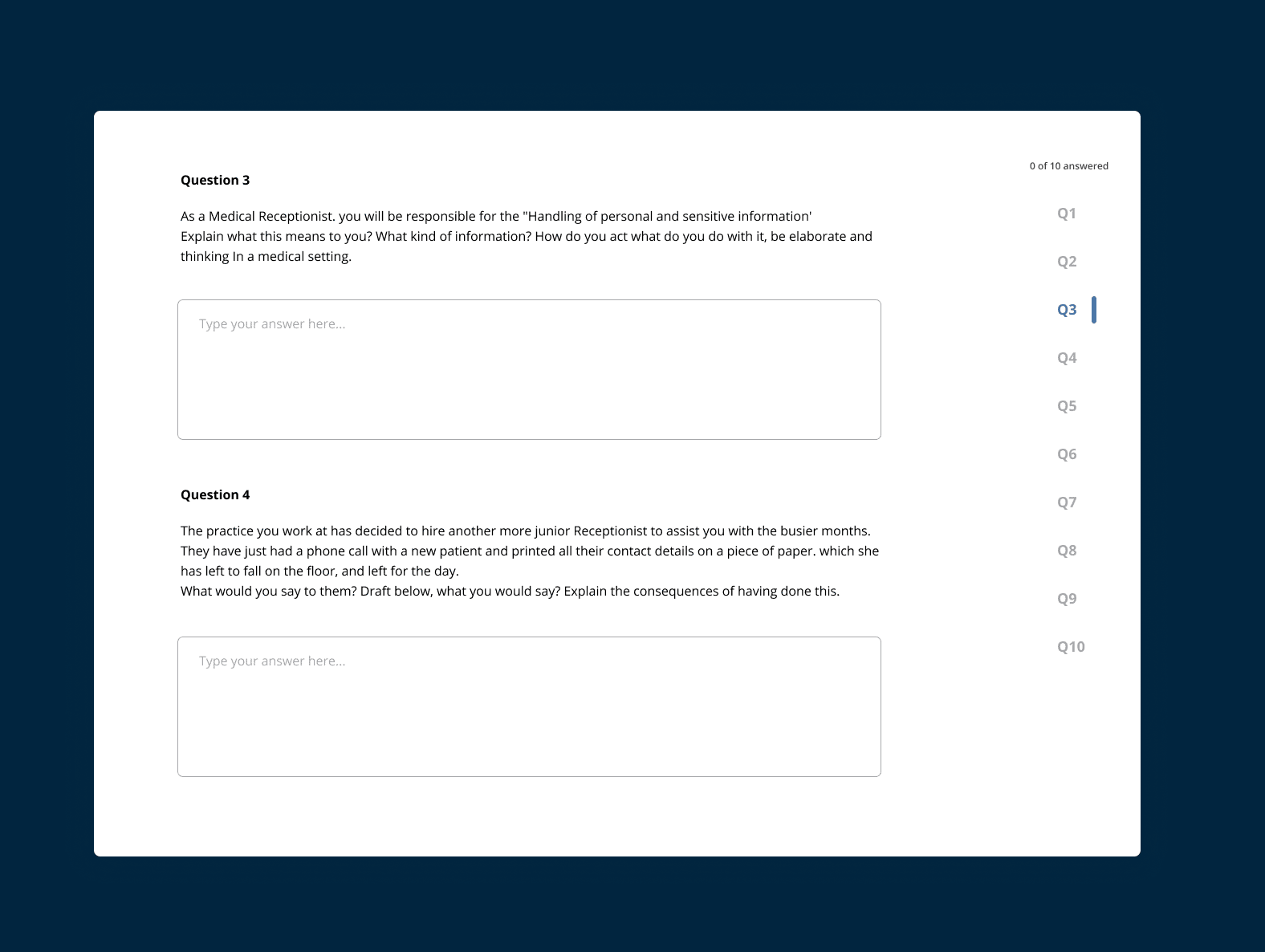 Question 3

As a Medical Receptionist. you will be responsible for the "Handling of personal and sensitive information'
Explain what this means to you? What kind of information? How do you act what do you do with it, be elaborate and thinking In a medical setting.

Type your answer here...

Question 4

The practice you work at has decided to hire another more junior Receptionist to assist you with the busier months. They have just had a phone call with a new patient and printed all their contact details on a piece of paper. which she has left to fall on the floor, and left for the day.
What would you say to them? Draft below, what you would say? Explain the consequences of having done this.

Type your answer here...

0 of 10 answered

Q1
Q2
Q3
Q4
Q5
Q6
Q7
Q8
Q9
Q10